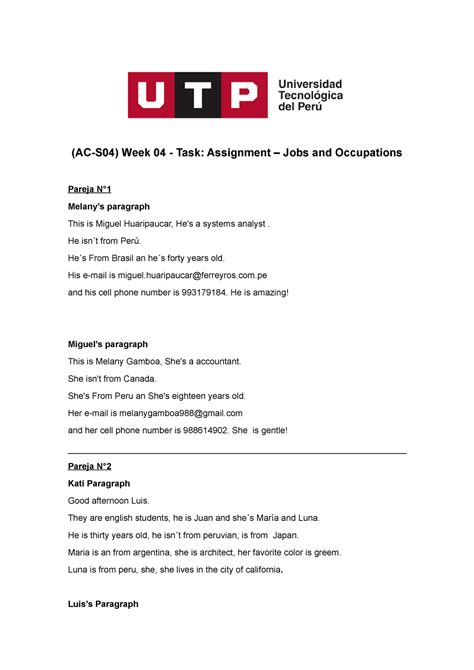 UTP Universidad Tecnológica del Perú

(AC-S04) Week 04 - Task: Assignment – Jobs and Occupations

Pareja N°1

Melany's paragraph

This is Miguel Huaripaucar, He's a systems analyst .

He isn´t from Perú.

He´s From Brasil an he´s forty years old.

His e-mail is miguel.huaripaucar@ferreyros.com.pe

and his cell phone number is 993179184. He is amazing!

Miguel's paragraph

This is Melany Gamboa, She's a accountant.

She isn't from Canada.

She's From Peru an She's eighteen years old.

Her e-mail is melanygamboa988@gmail.com

and her cell phone number is 988614902. She is gentle!

Pareja N°2

Kati Paragraph

Good afternoon Luis.

They are english students, he is Juan and she´s María and Luna.

He is thirty years old, he isn´t from peruvian, is from Japan.

Maria is an from argentina, she is architect, her favorite color is greem.

Luna is from peru, she, she lives in the city of california.

Luis's Paragraph